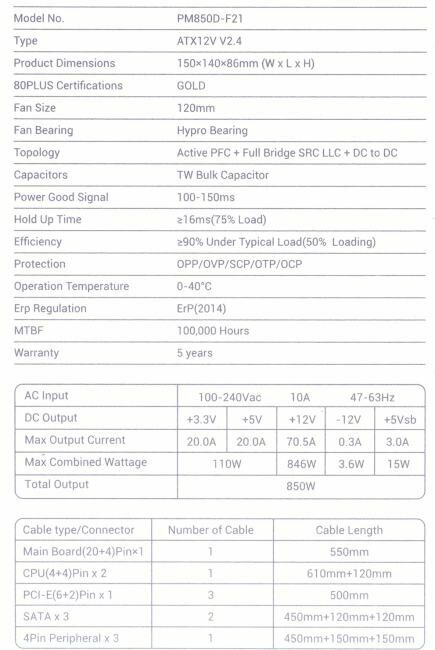 | | |
|---|---|
| Model No. | PM850D-F21 |
| Type | ATX12V V2.4 |
| Product Dimensions | 150×140×86mm (W x L x H) |
| 80PLUS Certifications | GOLD |
| Fan Size | 120mm |
| Fan Bearing | Hypro Bearing |
| Topology | Active PFC + Full Bridge SRC LLC + DC to DC |
| Capacitors | TW Bulk Capacitor |
| Power Good Signal | 100-150ms |
| Hold Up Time | ≥16ms(75% Load) |
| Efficiency | ≥90% Under Typical Load(50% Loading) |
| Protection | OPP/OVP/SCP/OTP/OCP |
| Operation Temperature | 0-40°C |
| Erp Regulation | ErP(2014) |
| MTBF | 100,000 Hours |
| Warranty | 5 years |

| AC Input | 100-240Vac | | 10A | 47-63Hz | |
|---|---|---|---|---|---|
| DC Output | +3.3V | +5V | +12V | -12V | +5Vsb |
| Max Output Current | 20.0A | 20.0A | 70.5A | 0.3A | 3.0A |
| Max Combined Wattage | 110W | | 846W | 3.6W | 15W |
| Total Output | 850W | | | | |

| Cable type/Connector | Number of Cable | Cable Length |
|---|---|---|
| Main Board(20+4)Pin×1 | 1 | 550mm |
| CPU(4+4)Pin x 2 | 1 | 610mm+120mm |
| PCI-E(6+2)Pin x 1 | 3 | 500mm |
| SATA x 3 | 2 | 450mm+120mm+120mm |
| 4Pin Peripheral x 3 | 1 | 450mm+150mm+150mm |